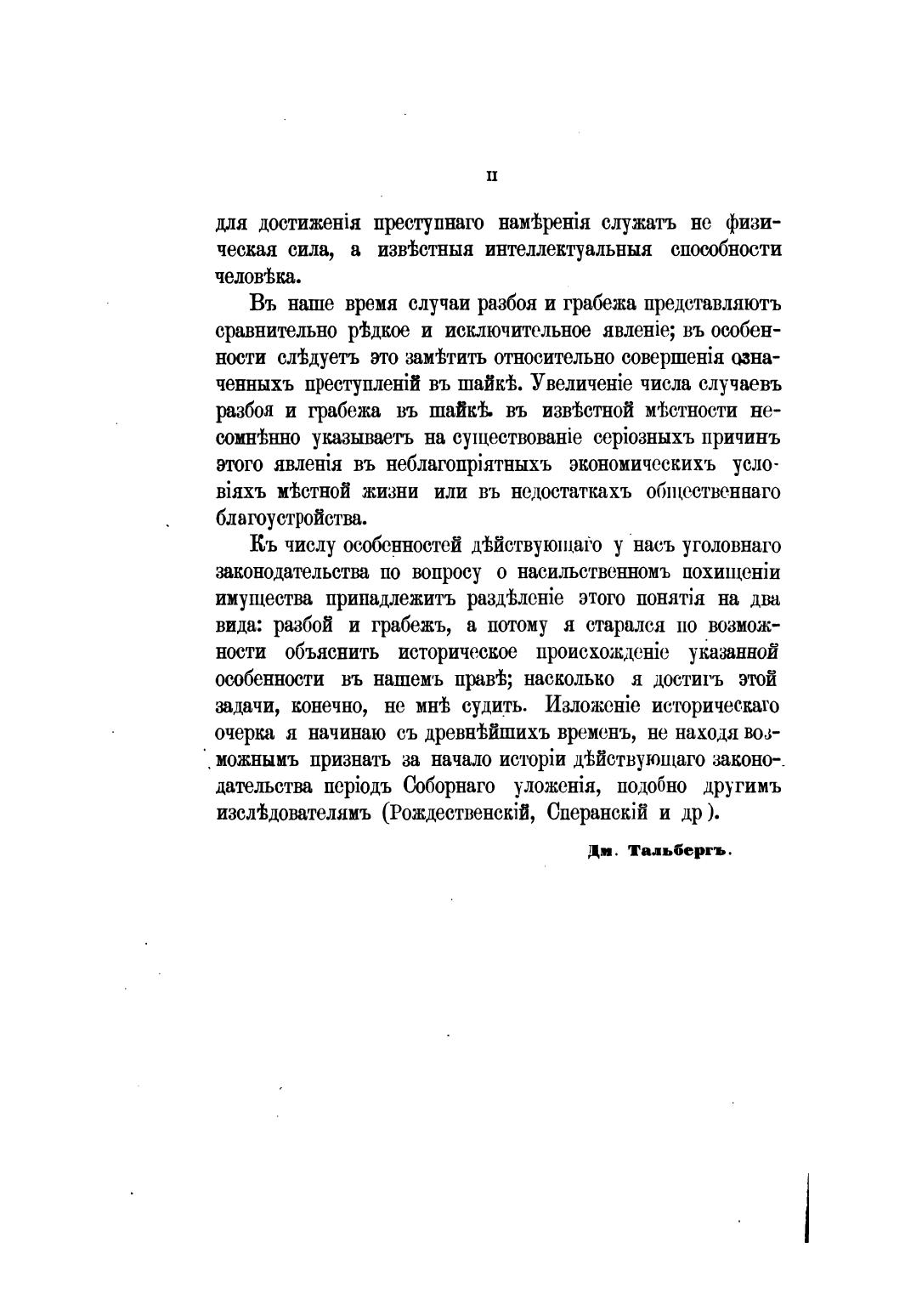 II

для достиженія преступнаго намѣренія служатъ не физическая сила, а извѣстныя интеллектуальныя способности человѣка.

Въ наше время случаи разбоя и грабежа представляютъ сравнительно рѣдкое и исключительное явленіе; въ особенности слѣдуетъ это замѣтить относительно совершенія означенныхъ преступленій въ шайкѣ. Увеличеніе числа случаевъ разбоя и грабежа въ шайкѣ въ извѣстной мѣстности несомнѣнно указываетъ на существованіе серіозныхъ причинъ этого явленія въ неблагопріятныхъ экономическихъ условіяхъ мѣстной жизни или въ недостаткахъ общественнаго благоустройства.

Къ числу особенностей дѣйствующаго у насъ уголовнаго законодательства по вопросу о насильственномъ похищеніи имущества принадлежитъ раздѣленіе этого понятія на два вида: разбой и грабежъ, а потому я старался по возможности объяснить историческое происхожденіе указанной особенности въ нашемъ правѣ; насколько я достигъ этой задачи, конечно, не мнѣ судить. Изложеніе историческаго очерка я начинаю съ древнѣйшихъ временъ, не находя возможнымъ признать за начало исторіи дѣйствующаго законодательства періодъ Соборнаго уложенія, подобно другимъ изслѣдователямъ (Рождественскій, Сперанскій и др).

Дм. Тальбергъ.